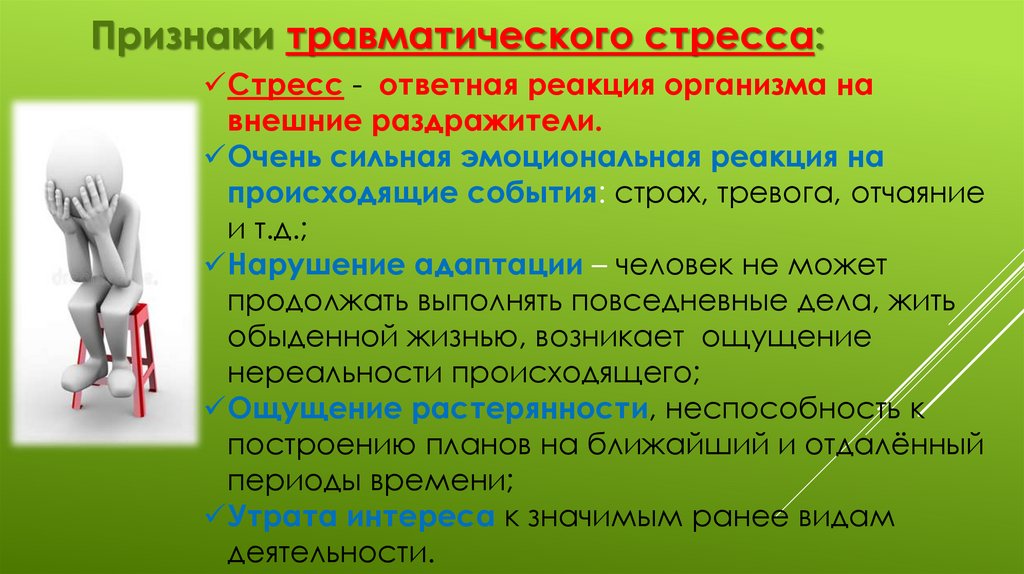 Признаки травматического стресса:

✓Стресс - ответная реакция организма на внешние раздражители.

✓Очень сильная эмоциональная реакция на происходящие события: страх, тревога, отчаяние и т.д.;

✓Нарушение адаптации – человек не может продолжать выполнять повседневные дела, жить обыденной жизнью, возникает ощущение нереальности происходящего;

✓Ощущение растерянности, неспособность к построению планов на ближайший и отдалённый периоды времени;

✓Утрата интереса к значимым ранее видам деятельности.